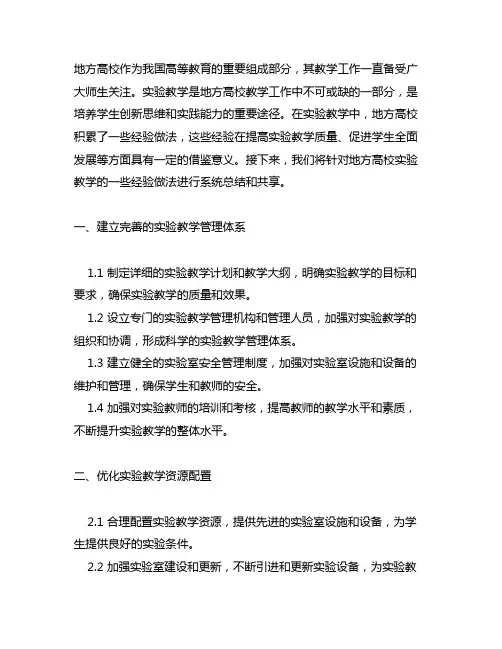 地方高校作为我国高等教育的重要组成部分，其教学工作一直备受广大师生关注。实验教学是地方高校教学工作中不可或缺的一部分，是培养学生创新思维和实践能力的重要途径。在实验教学中，地方高校积累了一些经验做法，这些经验在提高实验教学质量、促进学生全面发展等方面具有一定的借鉴意义。接下来，我们将针对地方高校实验教学的一些经验做法进行系统总结和共享。

一、建立完善的实验教学管理体系

1.1 制定详细的实验教学计划和教学大纲，明确实验教学的目标和要求，确保实验教学的质量和效果。

1.2 设立专门的实验教学管理机构和管理人员，加强对实验教学的组织和协调，形成科学的实验教学管理体系。

1.3 建立健全的实验室安全管理制度，加强对实验室设施和设备的维护和管理，确保学生和教师的安全。

1.4 加强对实验教师的培训和考核，提高教师的教学水平和素质，不断提升实验教学的整体水平。

二、优化实验教学资源配置

2.1 合理配置实验教学资源，提供先进的实验室设施和设备，为学生提供良好的实验条件。

2.2 加强实验室建设和更新，不断引进和更新实验设备，为实验教